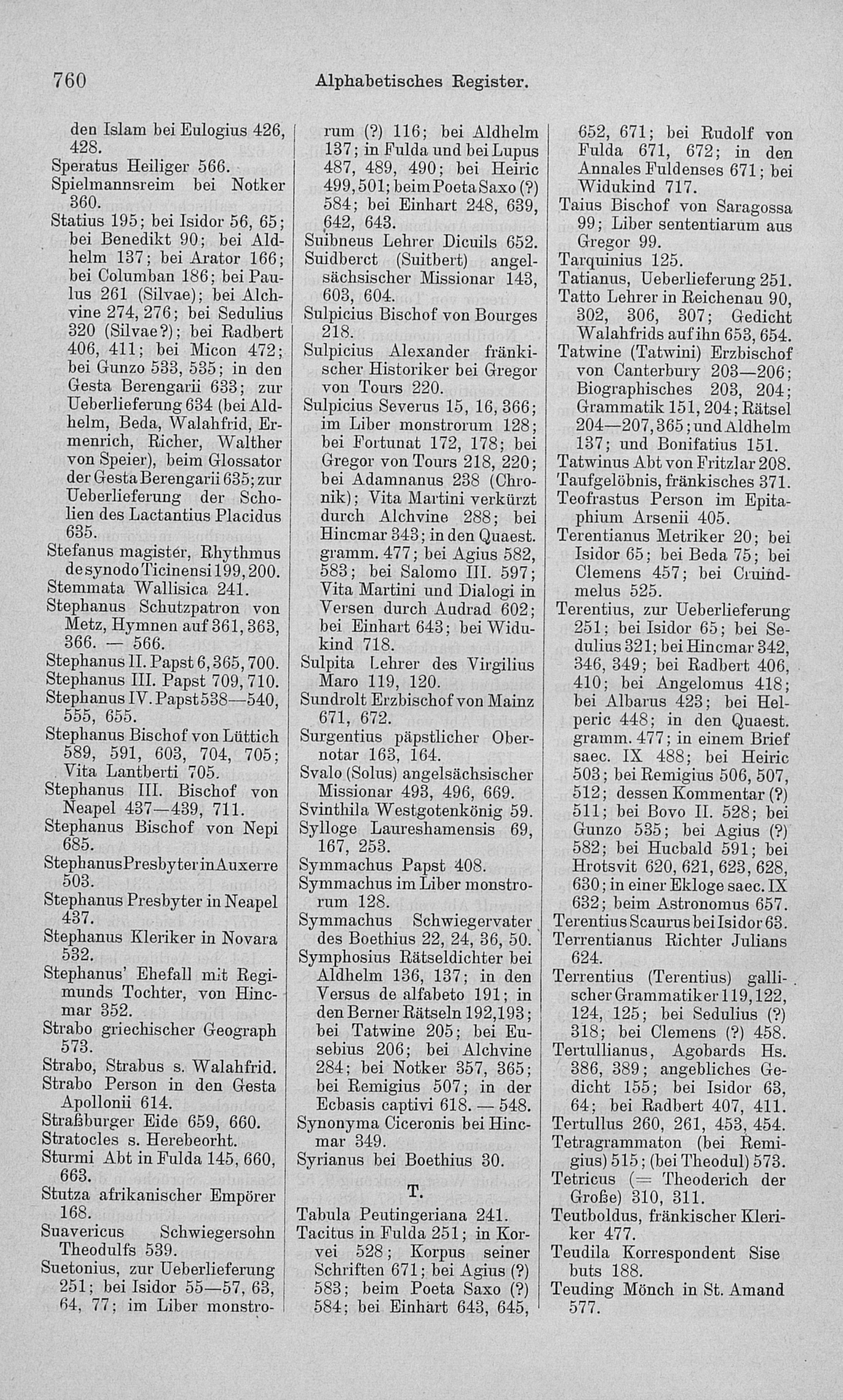 760 Alphabetisches Register.

den Islam bei Eulogius 426, 428.
Speratus Heiliger 566.
Spielmannsreim bei Notker 360.
Statius 195; bei Isidor 56, 65; bei Benedikt 90; bei Aldhelm 137; bei Arator 166; bei Columban 186; bei Paulus 261 (Silvae); bei Alchvine 274, 276; bei Sedulius 320 (Silvae?); bei Radbert 406, 411; bei Micon 472; bei Gunzo 533, 535; in den Gesta Berengarii 633; zur Ueberlieferung 634 (bei Aldhelm, Beda, Walahfrid, Ermenrich, Richer, Walther von Speier), beim Glossator der Gesta Berengarii 635; zur Ueberlieferung der Scholien des Lactantius Placidus 635.
Stefanus magister, Rhythmus de synodo Ticinensi 199, 200.
Stemmata Wallisica 241.
Stephanus Schutzpatron von Metz, Hymnen auf 361, 363, 366. — 566.
Stephanus II. Papst 6, 365, 700.
Stephanus III. Papst 709, 710.
Stephanus IV. Papst 538—540, 555, 655.
Stephanus Bischof von Lüttich 589, 591, 603, 704, 705; Vita Lantberti 705.
Stephanus III. Bischof von Neapel 437—439, 711.
Stephanus Bischof von Nepi 685.
Stephanus Presbyter in Auxerre 503.
Stephanus Presbyter in Neapel 437.
Stephanus Kleriker in Novara 532.
Stephanus' Ehefall mit Regimunds Tochter, von Hincmar 352.
Strabo griechischer Geograph 573.
Strabo, Strabus s. Walahfrid.
Strabo Person in den Gesta Apollonii 614.
Straßburger Eide 659, 660.
Stratocles s. Herebeorht.
Sturmi Abt in Fulda 145, 660, 663.
Stutza afrikanischer Empörer 168.
Suavericus Schwiegersohn Theodulfs 539.
Suetonius, zur Ueberlieferung 251; bei Isidor 55—57, 63, 64, 77; im Liber monstrorum (?) 116; bei Aldhelm 137; in Fulda und bei Lupus 487, 489, 490; bei Heiric 499, 501; beim Poeta Saxo (?) 584; bei Einhart 248, 639, 642, 643.
Suibneus Lehrer Dicuils 652.
Suidberct (Suitbert) angelsächsischer Missionar 143, 603, 604.
Sulpicius Bischof von Bourges 218.
Sulpicius Alexander fränkischer Historiker bei Gregor von Tours 220.
Sulpicius Severus 15, 16, 366; im Liber monstrorum 128; bei Fortunat 172, 178; bei Gregor von Tours 218, 220; bei Adamnanus 238 (Chronik); Vita Martini verkürzt durch Alchvine 288; bei Hincmar 343; in den Quaest. gramm. 477; bei Agius 582, 583; bei Salomo III. 597; Vita Martini und Dialogi in Versen durch Audrad 602; bei Einhart 643; bei Widukind 718.
Sulpita Lehrer des Virgilius Maro 119, 120.
Sundrolt Erzbischof von Mainz 671, 672.
Surgentius päpstlicher Obernotar 163, 164.
Svalo (Solus) angelsächsischer Missionar 493, 496, 669.
Svinthila Westgotenkönig 59.
Sylloge Laureshamensis 69, 167, 253.
Symmachus Papst 408.
Symmachus im Liber monstrorum 128.
Symmachus Schwiegervater des Boethius 22, 24, 36, 50.
Symphosius Rätseldichter bei Aldhelm 136, 137; in den Versus de alfabeto 191; in den Berner Rätseln 192, 193; bei Tatwine 205; bei Eusebius 206; bei Alchvine 284; bei Notker 357, 365; bei Remigius 507; in der Ecbasis captivi 618. — 548.
Synonyma Ciceronis bei Hincmar 349.
Syrianus bei Boethius 30.

T.

Tabula Peutingeriana 241.
Tacitus in Fulda 251; in Korvei 528; Korpus seiner Schriften 671; bei Agius (?) 583; beim Poeta Saxo (?) 584; bei Einhart 643, 645, 652, 671; bei Rudolf von Fulda 671, 672; in den Annales Fuldenses 671; bei Widukind 717.
Taius Bischof von Saragossa 99; Liber sententiarum aus Gregor 99.
Tarquinius 125.
Tatianus, Ueberlieferung 251.
Tatto Lehrer in Reichenau 90, 302, 306, 307; Gedicht Walahfrids auf ihn 653, 654.
Tatwine (Tatwini) Erzbischof von Canterbury 203—206; Biographisches 203, 204; Grammatik 151, 204; Rätsel 204—207, 365; und Aldhelm 137; und Bonifatius 151.
Tatwinus Abt von Fritzlar 208.
Taufgelöbnis, fränkisches 371.
Teofrastus Person im Epitaphium Arsenii 405.
Terentianus Metriker 20; bei Isidor 65; bei Beda 75; bei Clemens 457; bei Cruindmelus 525.
Terentius, zur Ueberlieferung 251; bei Isidor 65; bei Sedulius 321; bei Hincmar 342, 346, 349; bei Radbert 406, 410; bei Angelomus 418; bei Albarus 423; bei Helperic 448; in den Quaest. gramm. 477; in einem Brief saec. IX 488; bei Heiric 503; bei Remigius 506, 507, 512; dessen Kommentar (?) 511; bei Bovo II. 528; bei Gunzo 535; bei Agius (?) 582; bei Hucbald 591; bei Hrotsvit 620, 621, 623, 628, 630; in einer Ekloge saec. IX 632; beim Astronomus 657.
Terentius Scaurus bei Isidor 63.
Terrentianus Richter Julians 624.
Terrentius (Terentius) gallischer Grammatiker 119, 122, 124, 125; bei Sedulius (?) 318; bei Clemens (?) 458.
Tertullianus, Agobards Hs. 386, 389; angebliches Gedicht 155; bei Isidor 63, 64; bei Radbert 407, 411.
Tertullus 260, 261, 453, 454.
Tetragrammaton (bei Remigius) 515; (bei Theodul) 573.
Tetricus (= Theoderich der Große) 310, 311.
Teutboldus, fränkischer Kleriker 477.
Teudila Korrespondent Sisebuts 188.
Teuding Mönch in St. Amand 577.